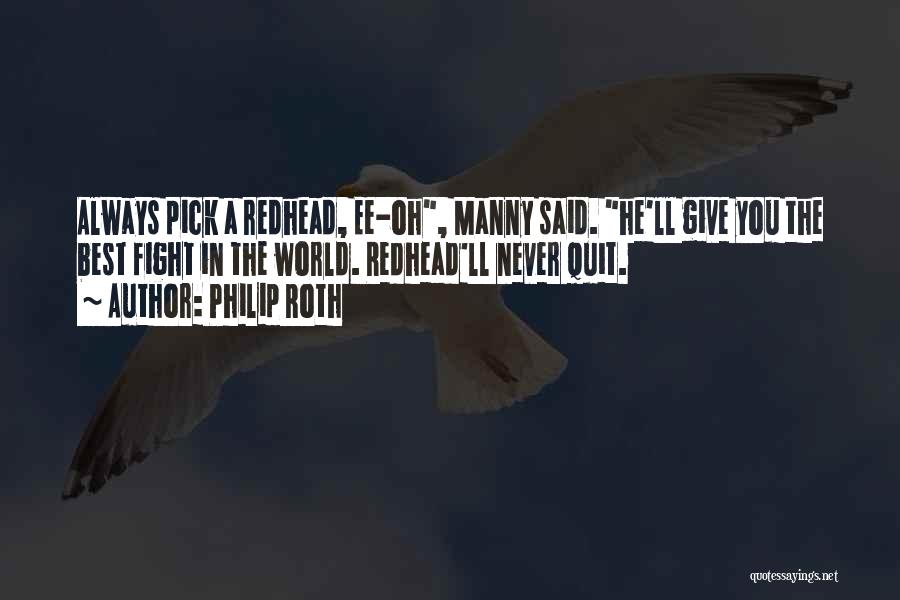 ALWAYS PICK A REDHEAD, EE-OH", MANNY SAID. "HE'LL GIVE YOU THE BEST FIGHT IN THE WORLD. REDHEAD'LL NEVER QUIT.
~ AUTHOR: PHILIP ROTH

quotessayings.net